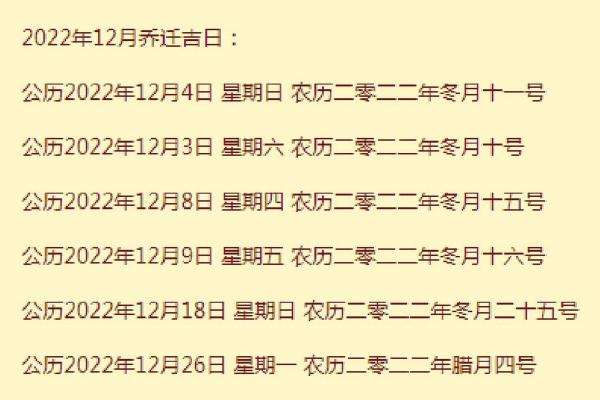 2022年12月乔迁吉日：

公历2022年12月4日 星期日 农历二零二二年冬月十一号

公历2022年12月3日 星期六 农历二零二二年冬月十号

公历2022年12月8日 星期四 农历二零二二年冬月十五号

公历2022年12月9日 星期五 农历二零二二年冬月十六号

公历2022年12月18日 星期日 农历二零二二年冬月二十五号

公历2022年12月26日 星期一 农历二零二二年腊月四号